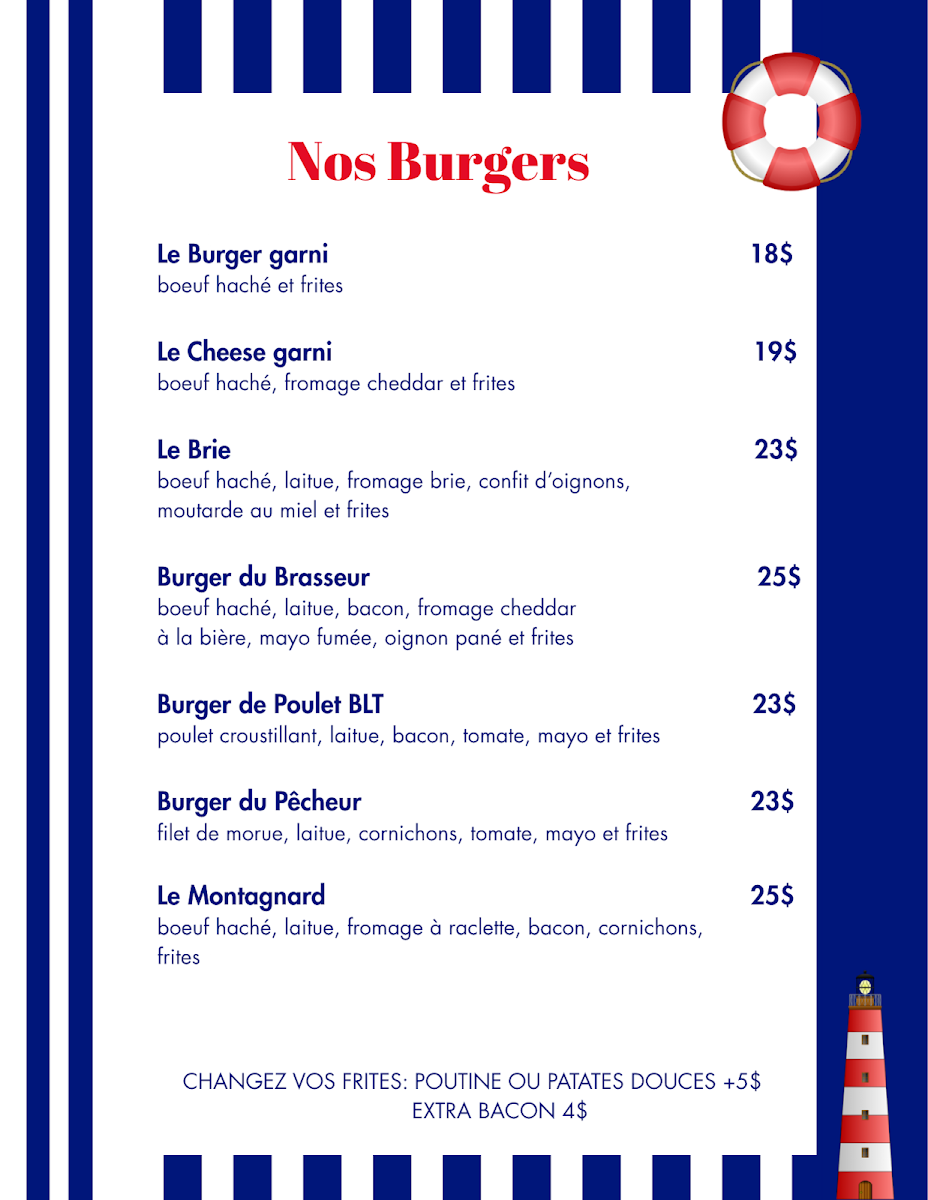 Nos Burgers

Le Burger garni 18$
boeuf haché et frites

Le Cheese garni 19$
boeuf haché, fromage cheddar et frites

Le Brie 23$
boeuf haché, laitue, fromage brie, confit d'oignons, moutarde au miel et frites

Burger du Brasseur 25$
boeuf haché, laitue, bacon, fromage cheddar à la bière, mayo fumée, oignon pané et frites

Burger de Poulet BLT 23$
poulet croustillant, laitue, bacon, tomate, mayo et frites

Burger du Pêcheur 23$
filet de morue, laitue, cornichons, tomate, mayo et frites

Le Montagnard 25$
boeuf haché, laitue, fromage à raclette, bacon, cornichons, frites

CHANGEZ VOS FRITES: POUTINE OU PATATES DOUCES +5$
EXTRA BACON 4$